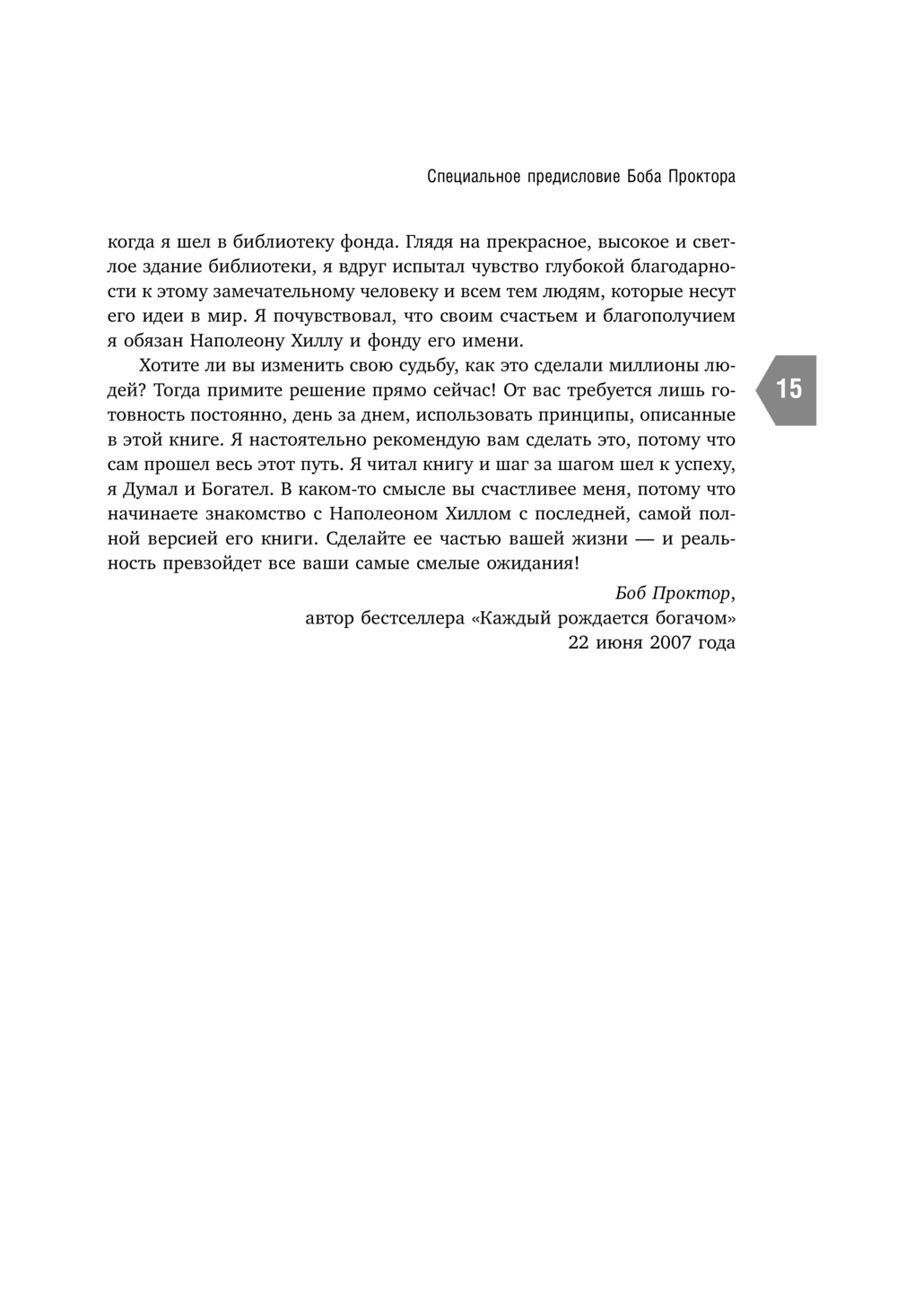 Специальное предисловие Боба Проктора

когда я шел в библиотеку фонда. Глядя на прекрасное, высокое и светлое здание библиотеки, я вдруг испытал чувство глубокой благодарности к этому замечательному человеку и всем тем людям, которые несут его идеи в мир. Я почувствовал, что своим счастьем и благополучием я обязан Наполеону Хиллу и фонду его имени.

15

Хотите ли вы изменить свою судьбу, как это сделали миллионы людей? Тогда примите решение прямо сейчас! От вас требуется лишь готовность постоянно, день за днем, использовать принципы, описанные в этой книге. Я настоятельно рекомендую вам сделать это, потому что сам прошел весь этот путь. Я читал книгу и шаг за шагом шел к успеху, я Думал и Богател. В каком-то смысле вы счастливее меня, потому что начинаете знакомство с Наполеоном Хиллом с последней, самой полной версией его книги. Сделайте ее частью вашей жизни — и реальность превзойдет все ваши самые смелые ожидания!

Боб Проктор,
автор бестселлера «Каждый рождается богачом»
22 июня 2007 года